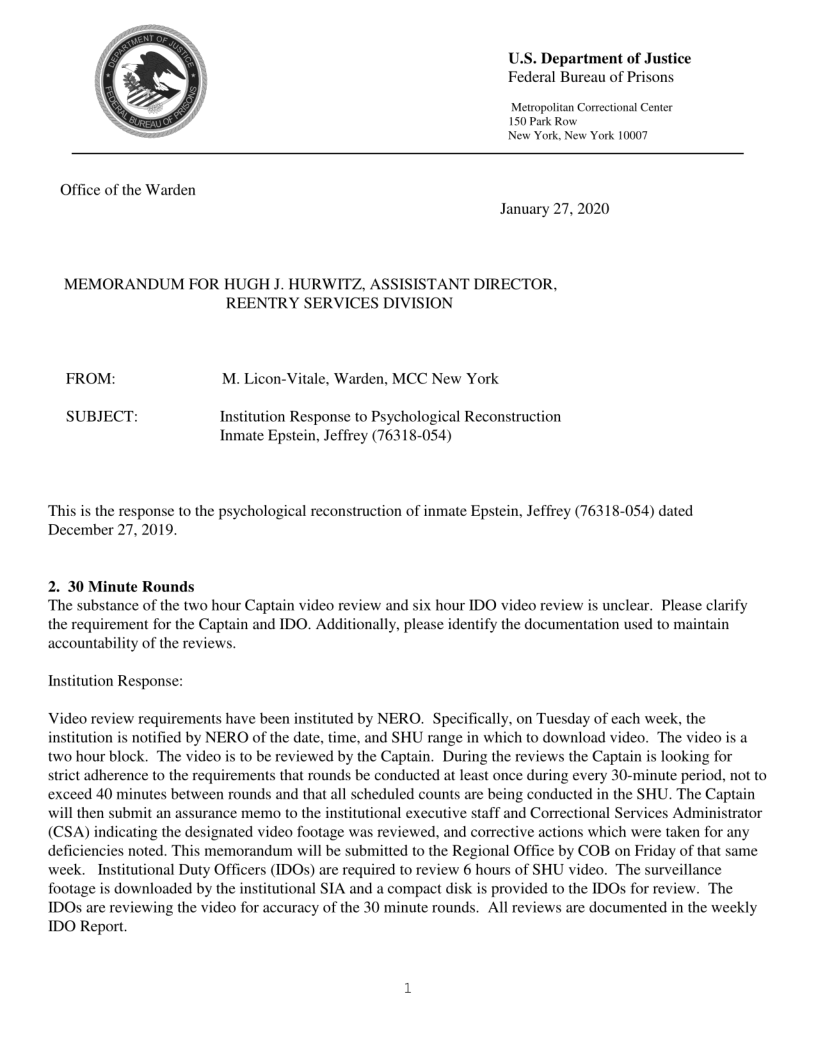 DEPARTMENT OF JUSTICE
FEDERAL BUREAU OF PRISONS

U.S. Department of Justice
Federal Bureau of Prisons

Metropolitan Correctional Center
150 Park Row
New York, New York 10007

Office of the Warden

January 27, 2020

MEMORANDUM FOR HUGH J. HURWITZ, ASSISISTANT DIRECTOR, REENTRY SERVICES DIVISION

FROM: M. Licon-Vitale, Warden, MCC New York

SUBJECT: Institution Response to Psychological Reconstruction Inmate Epstein, Jeffrey (76318-054)

This is the response to the psychological reconstruction of inmate Epstein, Jeffrey (76318-054) dated December 27, 2019.

2. 30 Minute Rounds
The substance of the two hour Captain video review and six hour IDO video review is unclear. Please clarify the requirement for the Captain and IDO. Additionally, please identify the documentation used to maintain accountability of the reviews.

Institution Response:

Video review requirements have been instituted by NERO. Specifically, on Tuesday of each week, the institution is notified by NERO of the date, time, and SHU range in which to download video. The video is a two hour block. The video is to be reviewed by the Captain. During the reviews the Captain is looking for strict adherence to the requirements that rounds be conducted at least once during every 30-minute period, not to exceed 40 minutes between rounds and that all scheduled counts are being conducted in the SHU. The Captain will then submit an assurance memo to the institutional executive staff and Correctional Services Administrator (CSA) indicating the designated video footage was reviewed, and corrective actions which were taken for any deficiencies noted. This memorandum will be submitted to the Regional Office by COB on Friday of that same week. Institutional Duty Officers (IDOs) are required to review 6 hours of SHU video. The surveillance footage is downloaded by the institutional SIA and a compact disk is provided to the IDOs for review. The IDOs are reviewing the video for accuracy of the 30 minute rounds. All reviews are documented in the weekly IDO Report.

1